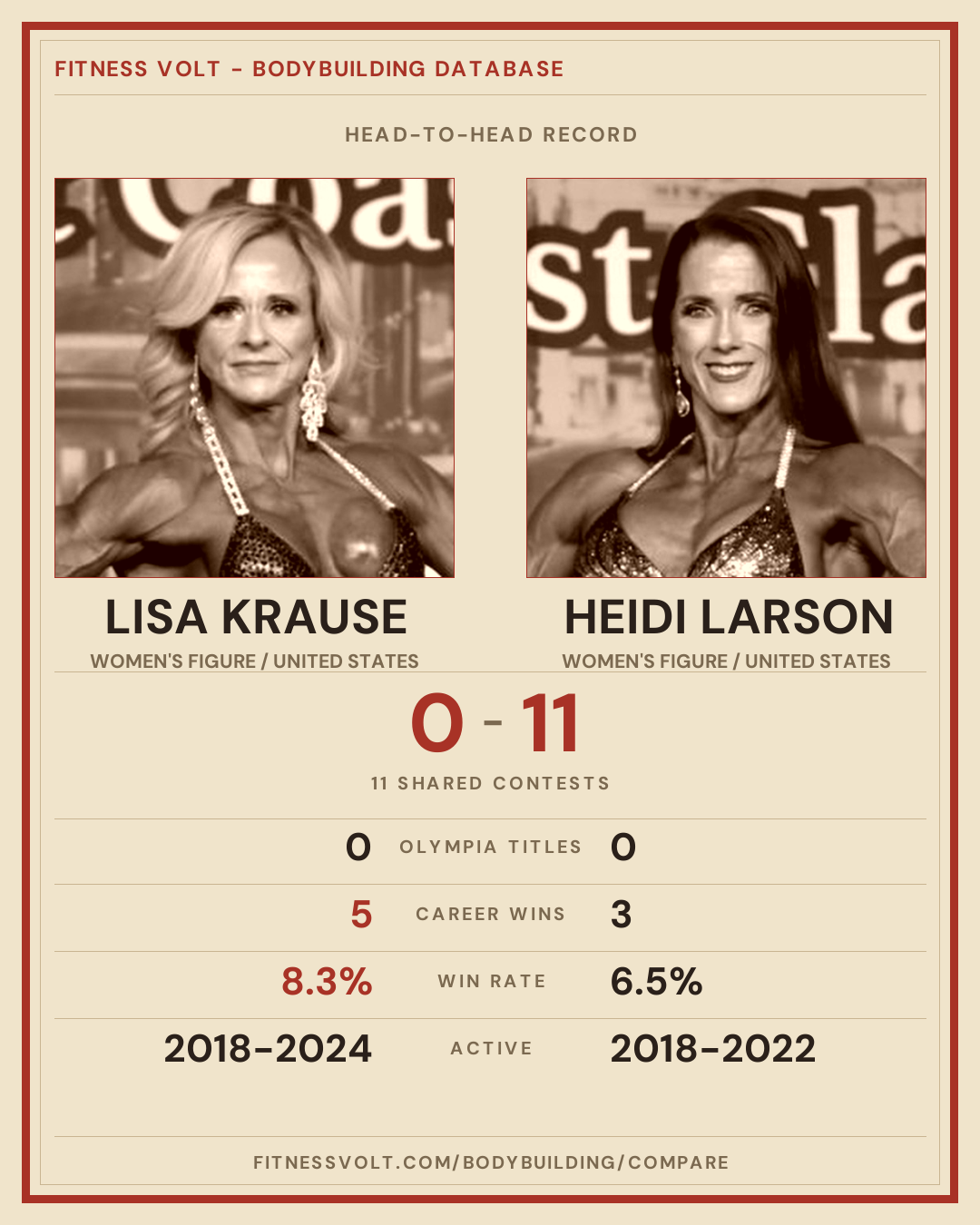 FITNESS VOLT - BODYBUILDING DATABASE

HEAD-TO-HEAD RECORD

LISA KRAUSE
WOMEN'S FIGURE / UNITED STATES

HEIDI LARSON
WOMEN'S FIGURE / UNITED STATES

0 - 11

11 SHARED CONTESTS

0 OLYMPIA TITLES 0

5 CAREER WINS 3

8.3% WIN RATE 6.5%

2018-2024 ACTIVE 2018-2022

FITNESSVOLT.COM/BODYBUILDING/COMPARE